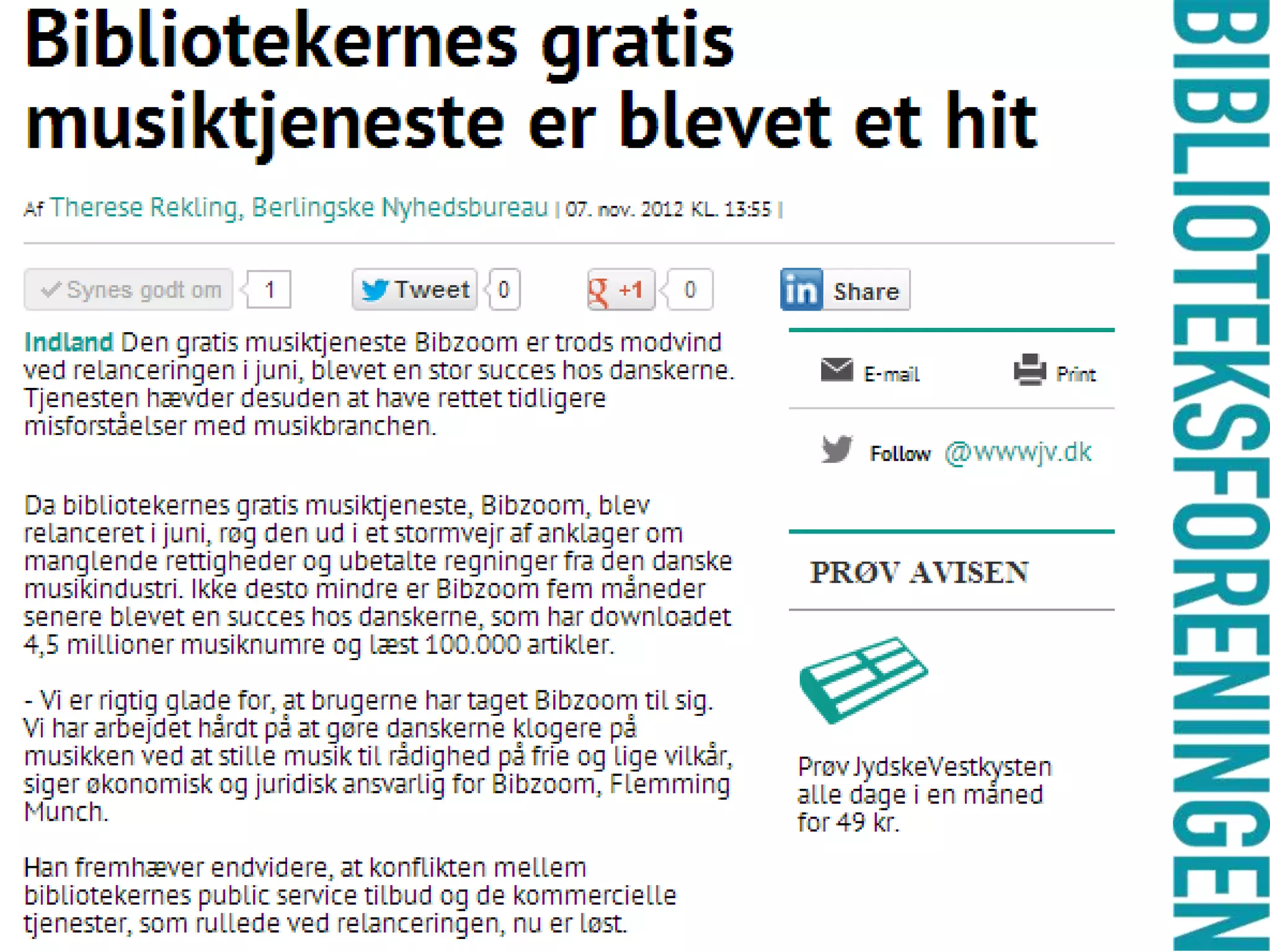 Bibliotekernes gratis musiktjeneste er blevet et hit

Af Therese Rekling, Berlingske Nyhedsbureau | 07. nov. 2012 KL. 13:55 |

Synes godt om 1 Tweet 0 +1 0 in Share

Indland Den gratis musiktjeneste Bibzoom er trods modvind ved relanceringen i juni, blevet en stor succes hos danskerne. Tjenesten hævder desuden at have rettet tidligere misforståelser med musikbranchen.

Da bibliotekernes gratis musiktjeneste, Bibzoom, blev relanceret i juni, røg den ud i et stormvejr af anklager om manglende rettigheder og ubetalte regninger fra den danske musikindustri. Ikke desto mindre er Bibzoom fem måneder senere blevet en succes hos danskerne, som har downloadet 4,5 millioner musiknumre og læst 100.000 artikler.

- Vi er rigtig glade for, at brugerne har taget Bibzoom til sig. Vi har arbejdet hårdt på at gøre danskerne klogere på musikken ved at stille musik til rådighed på frie og lige vilkår, siger økonomisk og juridisk ansvarlig for Bibzoom, Flemming Munch.

Han fremhæver endvidere, at konflikten mellem bibliotekernes public service tilbud og de kommercielle tjenester, som rullede ved relanceringen, nu er løst.

E-mail Print

Follow @wwwjv.dk

PRØV AVISEN

Prøv JydskeVestkysten alle dage i en måned for 49 kr.

BIBLIOTEKSFORENINGEN